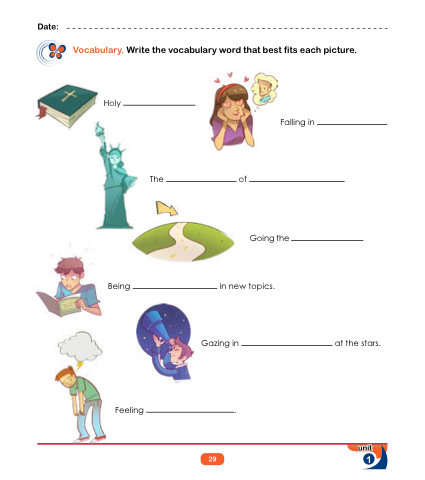 Date: ____

Vocabulary. Write the vocabulary word that best fits each picture.

Holy ____

Falling in ____

The ____ of ____

Going the ____

Being ____ in new topics.

Gazing in ____ at the stars.

Feeling ____.

29

unit 1